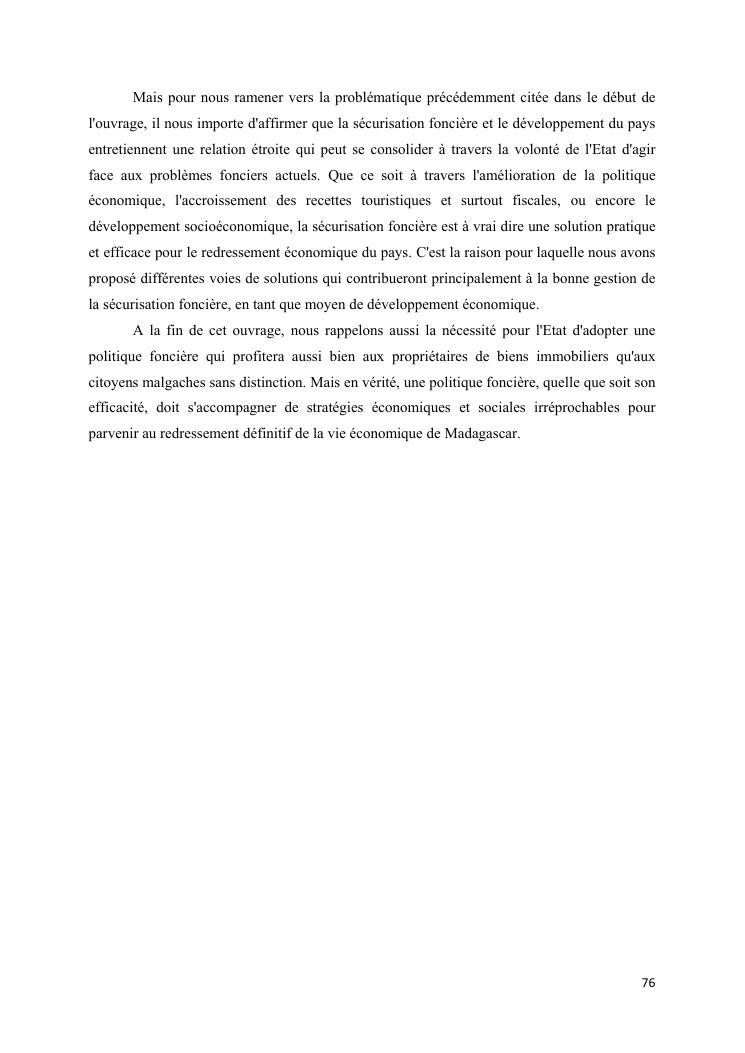 Mais pour nous ramener vers la problématique précédemment citée dans le début de l'ouvrage, il nous importe d'affirmer que la sécurisation foncière et le développement du pays entretiennent une relation étroite qui peut se consolider à travers la volonté de l'Etat d'agir face aux problèmes fonciers actuels. Que ce soit à travers l'amélioration de la politique économique, l'accroissement des recettes touristiques et surtout fiscales, ou encore le développement socioéconomique, la sécurisation foncière est à vrai dire une solution pratique et efficace pour le redressement économique du pays. C'est la raison pour laquelle nous avons proposé différentes voies de solutions qui contribueront principalement à la bonne gestion de la sécurisation foncière, en tant que moyen de développement économique.

A la fin de cet ouvrage, nous rappelons aussi la nécessité pour l'Etat d'adopter une politique foncière qui profitera aussi bien aux propriétaires de biens immobiliers qu'aux citoyens malgaches sans distinction. Mais en vérité, une politique foncière, quelle que soit son efficacité, doit s'accompagner de stratégies économiques et sociales irréprochables pour parvenir au redressement définitif de la vie économique de Madagascar.

76